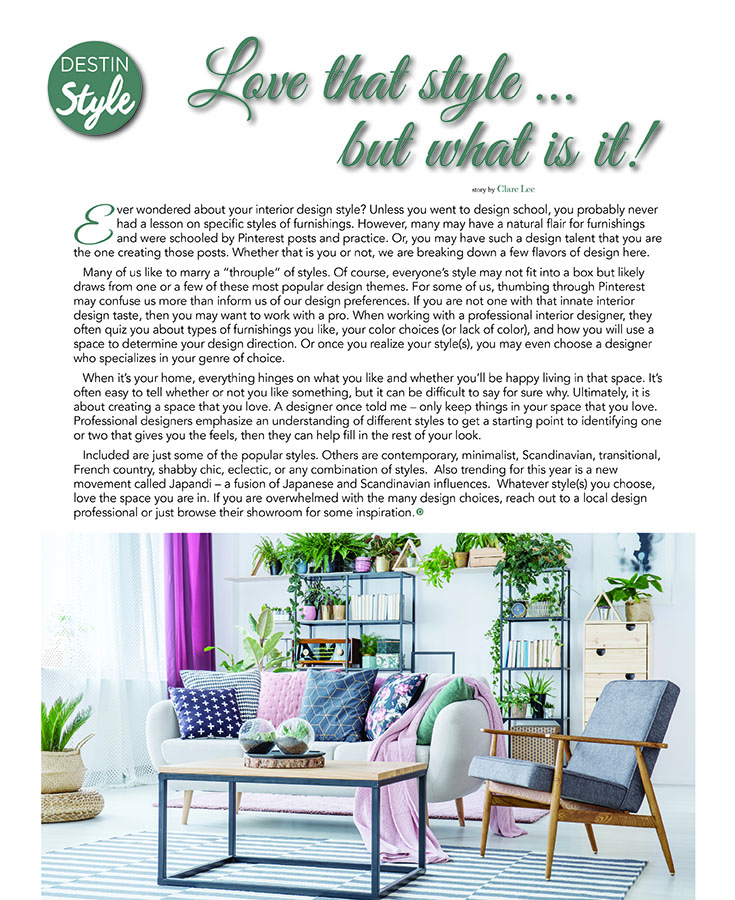 DESTIN Style

Love that style ... but what is it!

story by Clare Lee

Ever wondered about your interior design style? Unless you went to design school, you probably never had a lesson on specific styles of furnishings. However, many may have a natural flair for furnishings and were schooled by Pinterest posts and practice. Or, you may have such a design talent that you are the one creating those posts. Whether that is you or not, we are breaking down a few flavors of design here.

Many of us like to marry a "throuple" of styles. Of course, everyone's style may not fit into a box but likely draws from one or a few of these most popular design themes. For some of us, thumbing through Pinterest may confuse us more than inform us of our design preferences. If you are not one with that innate interior design taste, then you may want to work with a pro. When working with a professional interior designer, they often quiz you about types of furnishings you like, your color choices (or lack of color), and how you will use a space to determine your design direction. Or once you realize your style(s), you may even choose a designer who specializes in your genre of choice.

When it's your home, everything hinges on what you like and whether you'll be happy living in that space. It's often easy to tell whether or not you like something, but it can be difficult to say for sure why. Ultimately, it is about creating a space that you love. A designer once told me – only keep things in your space that you love. Professional designers emphasize an understanding of different styles to get a starting point to identifying one or two that gives you the feels, then they can help fill in the rest of your look.

Included are just some of the popular styles. Others are contemporary, minimalist, Scandinavian, transitional, French country, shabby chic, eclectic, or any combination of styles. Also trending for this year is a new movement called Japandi – a fusion of Japanese and Scandinavian influences. Whatever style(s) you choose, love the space you are in. If you are overwhelmed with the many design choices, reach out to a local design professional or just browse their showroom for some inspiration.